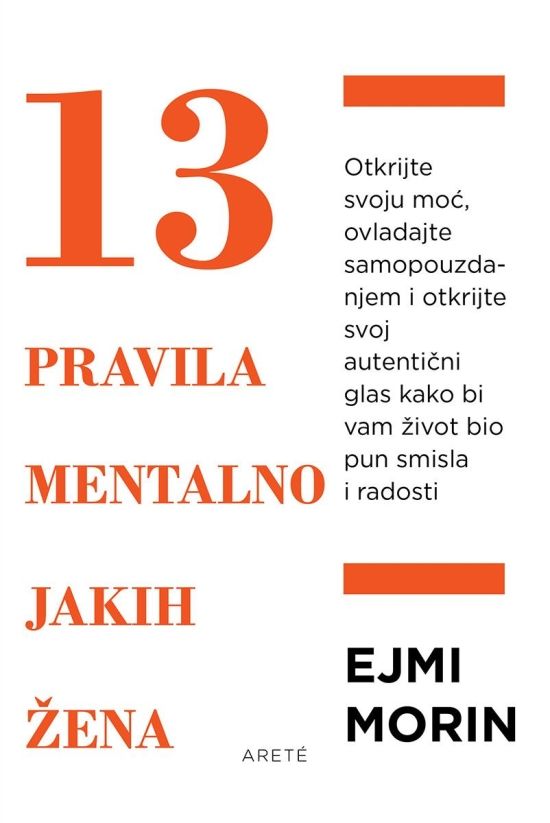 13

PRAVILA

MENTALNO

JAKIH

ŽENA

Otkrijte svoju moć, ovladajte samopouzdanjem i otkrijte svoj autentični glas kako bi vam život bio pun smisla i radosti

EJMI MORIN

ARETÉ